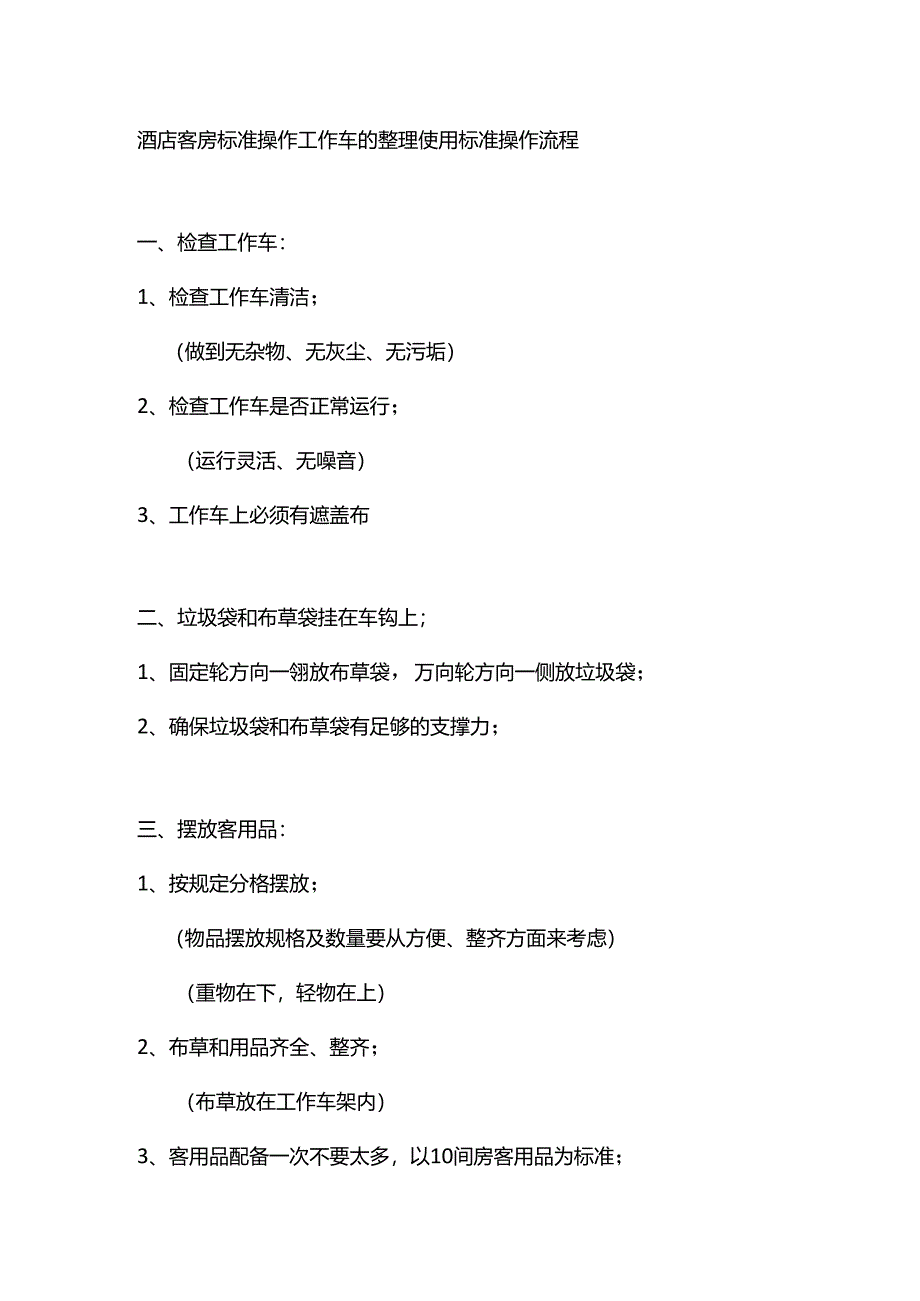 酒店客房标准操作工作车的整理使用标准操作流程

一、检查工作车：

1、检查工作车清洁；

（做到无杂物、无灰尘、无污垢）

2、检查工作车是否正常运行；

（运行灵活、无噪音）

3、工作车上必须有遮盖布

二、垃圾袋和布草袋挂在车钩上；

1、固定轮方向一翎放布草袋，万向轮方向一侧放垃圾袋；

2、确保垃圾袋和布草袋有足够的支撑力；

三、摆放客用品：

1、按规定分格摆放；

（物品摆放规格及数量要从方便、整齐方面来考虑）

（重物在下，轻物在上）

2、布草和用品齐全、整齐；

（布草放在工作车架内）

3、客用品配备一次不要太多，以10间房客用品为标准；